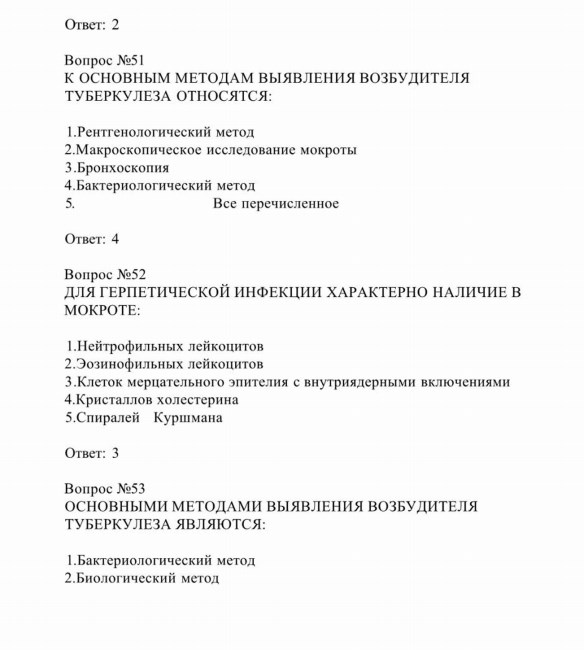 Ответ: 2

Вопрос №51
К ОСНОВНЫМ МЕТОДАМ ВЫЯВЛЕНИЯ ВОЗБУДИТЕЛЯ ТУБЕРКУЛЕЗА ОТНОСЯТСЯ:

1.Рентгенологический метод
2.Макроскопическое исследование мокроты
3.Бронхоскопия
4.Бактериологический метод
5. Все перечисленное

Ответ: 4

Вопрос №52
ДЛЯ ГЕРПЕТИЧЕСКОЙ ИНФЕКЦИИ ХАРАКТЕРНО НАЛИЧИЕ В МОКРОТЕ:

1.Нейтрофильных лейкоцитов
2.Эозинофильных лейкоцитов
3.Клеток мерцательного эпителия с внутриядерными включениями
4.Кристаллов холестерина
5.Спиралей Куршмана

Ответ: 3

Вопрос №53
ОСНОВНЫМИ МЕТОДАМИ ВЫЯВЛЕНИЯ ВОЗБУДИТЕЛЯ ТУБЕРКУЛЕЗА ЯВЛЯЮТСЯ:

1.Бактериологический метод
2.Биологический метод